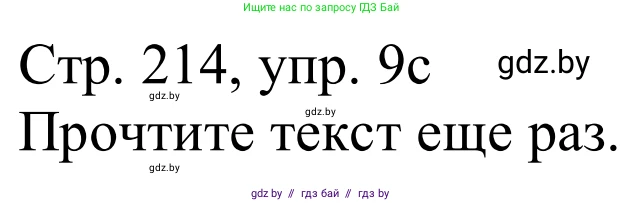 Ищите нас по запросу ГДЗ Бай

Стр. 214, упр. 9с gdz.by

gdz.by

gdz.by

Прочтите текст еще раз.

gdz.by

gdz by // гдз бай // гдз by